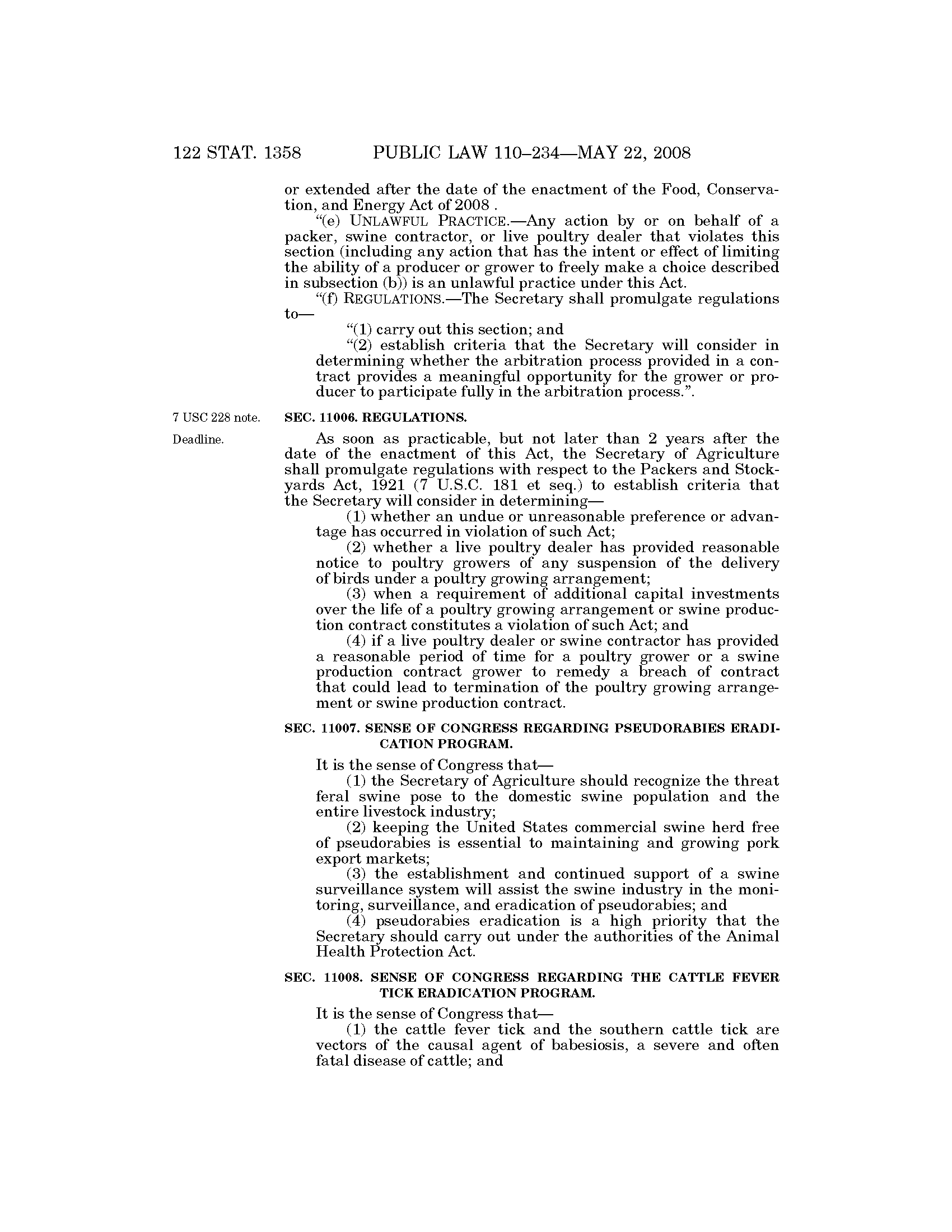 122 STAT. 1358 PUBLIC LAW 110–234—MAY 22, 2008

or extended after the date of the enactment of the Food, Conservation, and Energy Act of 2008 .

"(e) UNLAWFUL PRACTICE.—Any action by or on behalf of a packer, swine contractor, or live poultry dealer that violates this section (including any action that has the intent or effect of limiting the ability of a producer or grower to freely make a choice described in subsection (b)) is an unlawful practice under this Act.

"(f) REGULATIONS.—The Secretary shall promulgate regulations to—

"(1) carry out this section; and

"(2) establish criteria that the Secretary will consider in determining whether the arbitration process provided in a contract provides a meaningful opportunity for the grower or producer to participate fully in the arbitration process.".

7 USC 228 note.

SEC. 11006. REGULATIONS.

Deadline.

As soon as practicable, but not later than 2 years after the date of the enactment of this Act, the Secretary of Agriculture shall promulgate regulations with respect to the Packers and Stockyards Act, 1921 (7 U.S.C. 181 et seq.) to establish criteria that the Secretary will consider in determining—

(1) whether an undue or unreasonable preference or advantage has occurred in violation of such Act;

(2) whether a live poultry dealer has provided reasonable notice to poultry growers of any suspension of the delivery of birds under a poultry growing arrangement;

(3) when a requirement of additional capital investments over the life of a poultry growing arrangement or swine production contract constitutes a violation of such Act; and

(4) if a live poultry dealer or swine contractor has provided a reasonable period of time for a poultry grower or a swine production contract grower to remedy a breach of contract that could lead to termination of the poultry growing arrangement or swine production contract.

SEC. 11007. SENSE OF CONGRESS REGARDING PSEUDORABIES ERADICATION PROGRAM.

It is the sense of Congress that—

(1) the Secretary of Agriculture should recognize the threat feral swine pose to the domestic swine population and the entire livestock industry;

(2) keeping the United States commercial swine herd free of pseudorabies is essential to maintaining and growing pork export markets;

(3) the establishment and continued support of a swine surveillance system will assist the swine industry in the monitoring, surveillance, and eradication of pseudorabies; and

(4) pseudorabies eradication is a high priority that the Secretary should carry out under the authorities of the Animal Health Protection Act.

SEC. 11008. SENSE OF CONGRESS REGARDING THE CATTLE FEVER TICK ERADICATION PROGRAM.

It is the sense of Congress that—

(1) the cattle fever tick and the southern cattle tick are vectors of the causal agent of babesiosis, a severe and often fatal disease of cattle; and